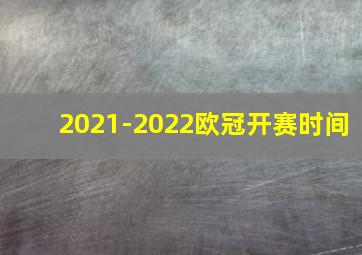 2021-2022欧冠开赛时间